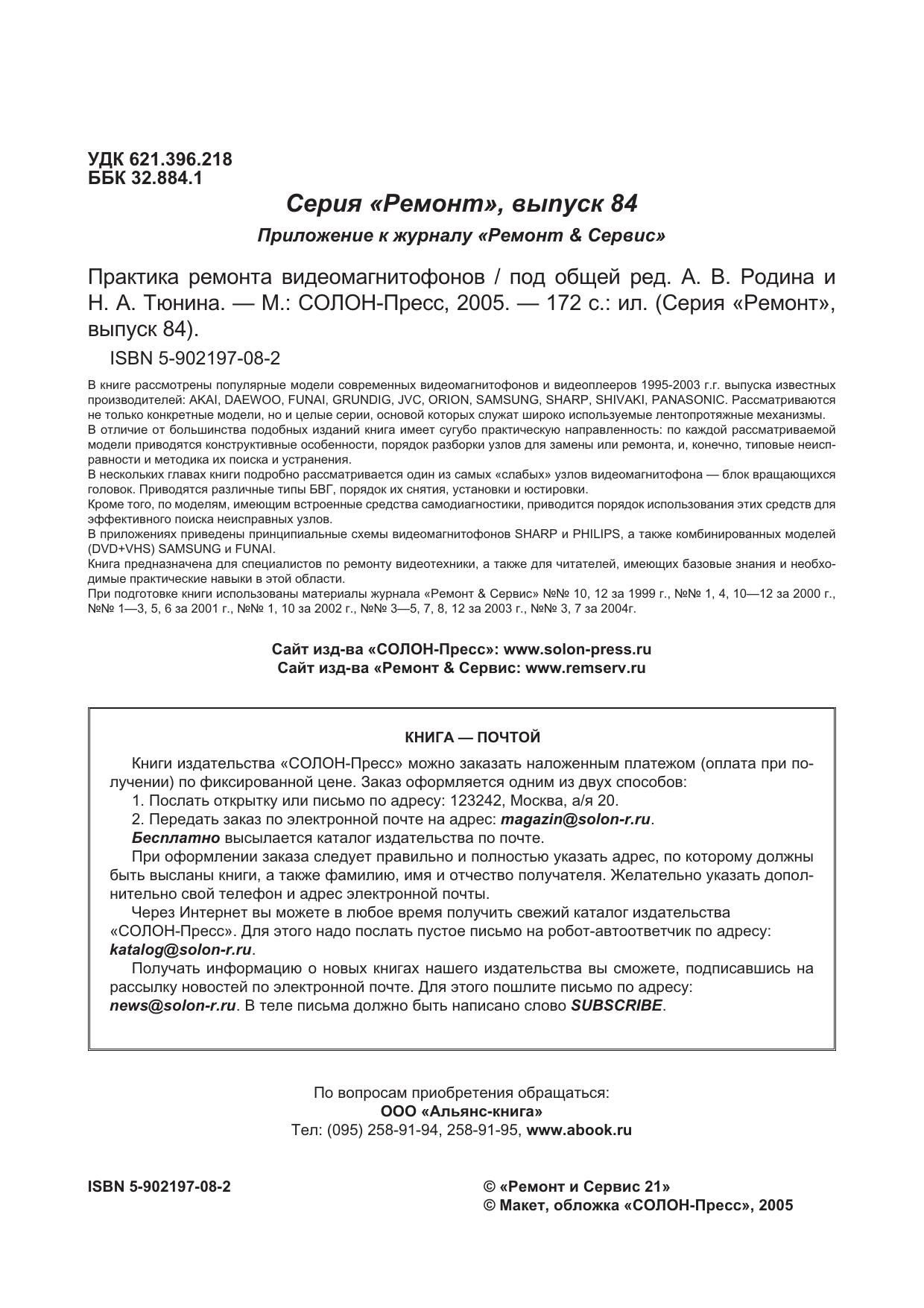 УДК 621.396.218
ББК 32.884.1

Серия «Ремонт», выпуск 84

Приложение к журналу «Ремонт & Сервис»

Практика ремонта видеомагнитофонов / под общей ред. А. В. Родина и Н. А. Тюнина. — М.: СОЛОН-Пресс, 2005. — 172 с.: ил. (Серия «Ремонт», выпуск 84).

ISBN 5-902197-08-2

В книге рассмотрены популярные модели современных видеомагнитофонов и видеоплееров 1995-2003 г.г. выпуска известных производителей: AKAI, DAEWOO, FUNAI, GRUNDIG, JVC, ORION, SAMSUNG, SHARP, SHIVAKI, PANASONIC. Рассматриваются не только конкретные модели, но и целые серии, основой которых служат широко используемые лентопротяжные механизмы.
В отличие от большинства подобных изданий книга имеет сугубо практическую направленность: по каждой рассматриваемой модели приводятся конструктивные особенности, порядок разборки узлов для замены или ремонта, и, конечно, типовые неисправности и методика их поиска и устранения.
В нескольких главах книги подробно рассматривается один из самых «слабых» узлов видеомагнитофона — блок вращающихся головок. Приводятся различные типы БВГ, порядок их снятия, установки и юстировки.
Кроме того, по моделям, имеющим встроенные средства самодиагностики, приводится порядок использования этих средств для эффективного поиска неисправных узлов.
В приложениях приведены принципиальные схемы видеомагнитофонов SHARP и PHILIPS, а также комбинированных моделей (DVD+VHS) SAMSUNG и FUNAI.
Книга предназначена для специалистов по ремонту видеотехники, а также для читателей, имеющих базовые знания и необходимые практические навыки в этой области.
При подготовке книги использованы материалы журнала «Ремонт & Сервис» №№ 10, 12 за 1999 г., №№ 1, 4, 10—12 за 2000 г., №№ 1—3, 5, 6 за 2001 г., №№ 1, 10 за 2002 г., №№ 3—5, 7, 8, 12 за 2003 г., №№ 3, 7 за 2004г.

Сайт изд-ва «СОЛОН-Пресс»: www.solon-press.ru
Сайт изд-ва «Ремонт & Сервис: www.remserv.ru

КНИГА — ПОЧТОЙ

Книги издательства «СОЛОН-Пресс» можно заказать наложенным платежом (оплата при получении) по фиксированной цене. Заказ оформляется одним из двух способов:
1. Послать открытку или письмо по адресу: 123242, Москва, а/я 20.
2. Передать заказ по электронной почте на адрес: magazin@solon-r.ru.
Бесплатно высылается каталог издательства по почте.
При оформлении заказа следует правильно и полностью указать адрес, по которому должны быть высланы книги, а также фамилию, имя и отчество получателя. Желательно указать дополнительно свой телефон и адрес электронной почты.
Через Интернет вы можете в любое время получить свежий каталог издательства «СОЛОН-Пресс». Для этого надо послать пустое письмо на робот-автоответчик по адресу: katalog@solon-r.ru.
Получать информацию о новых книгах нашего издательства вы сможете, подписавшись на рассылку новостей по электронной почте. Для этого пошлите письмо по адресу: news@solon-r.ru. В теле письма должно быть написано слово SUBSCRIBE.

По вопросам приобретения обращаться:
ООО «Альянс-книга»
Тел: (095) 258-91-94, 258-91-95, www.abook.ru

ISBN 5-902197-08-2

© «Ремонт и Сервис 21»
© Макет, обложка «СОЛОН-Пресс», 2005